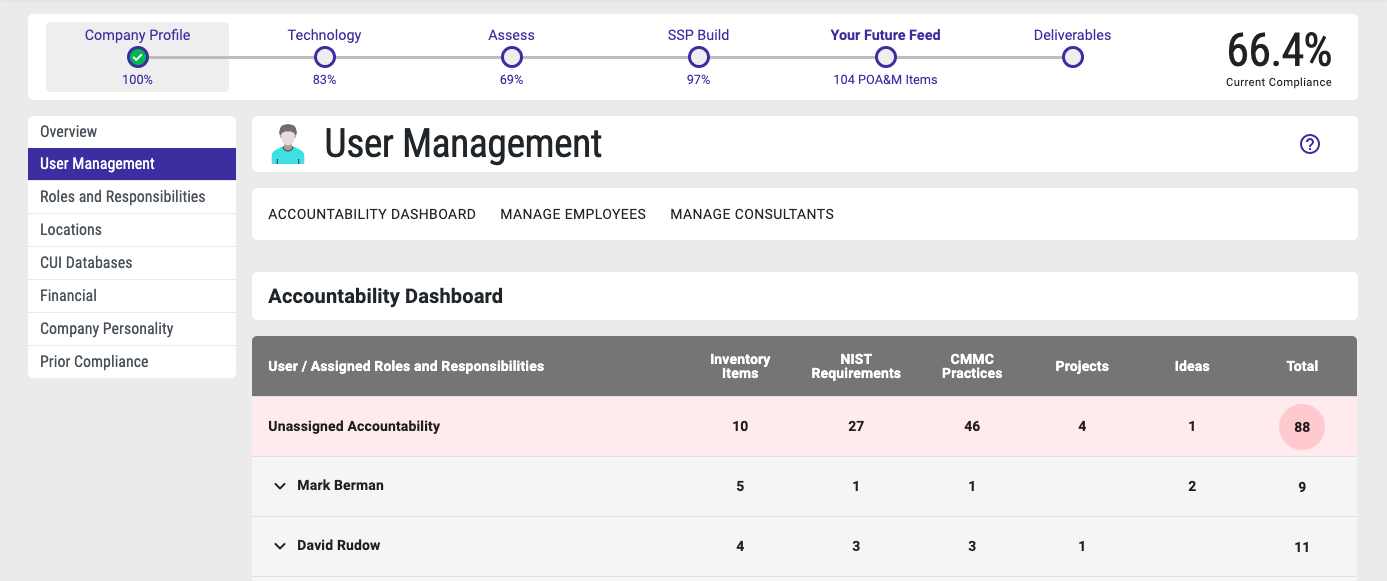 Company Profile
100%

Technology
83%

Assess
69%

SSP Build
97%

Your Future Feed
104 POA&M Items

Deliverables

66.4%
Current Compliance

Overview
User Management
Roles and Responsibilities
Locations
CUI Databases
Financial
Company Personality
Prior Compliance

User Management

?

ACCOUNTABILITY DASHBOARD MANAGE EMPLOYEES MANAGE CONSULTANTS

Accountability Dashboard

| User / Assigned Roles and Responsibilities | Inventory Items | NIST Requirements | CMMC Practices | Projects | Ideas | Total |
|---|---|---|---|---|---|---|
| Unassigned Accountability | 10 | 27 | 46 | 4 | 1 | 88 |
| Mark Berman | 5 | 1 | 1 | | 2 | 9 |
| David Rudow | 4 | 3 | 3 | 1 | | 11 |